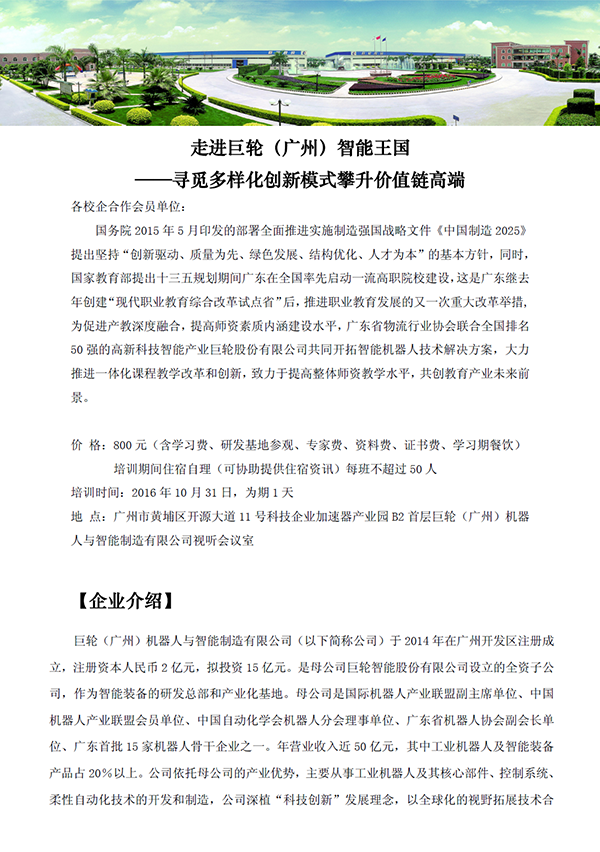 走进巨轮（广州）智能王国
——寻觅多样化创新模式攀升价值链高端

各校企合作会员单位：

国务院 2015 年 5 月印发的部署全面推进实施制造强国战略文件《中国制造 2025》提出坚持“创新驱动、质量为先、绿色发展、结构优化、人才为本”的基本方针，同时，国家教育部提出十三五规划期间广东在全国率先启动一流高职院校建设，这是广东继去年创建“现代职业教育综合改革试点省”后，推进职业教育发展的又一次重大改革举措，为促进产教深度融合，提高师资素质内涵建设水平，广东省物流行业协会联合全国排名 50 强的高新科技智能产业巨轮股份有限公司共同开拓智能机器人技术解决方案，大力推进一体化课程教学改革和创新，致力于提高整体师资教学水平，共创教育产业未来前景。

价 格：800 元（含学习费、研发基地参观、专家费、资料费、证书费、学习期餐饮）
培训期间住宿自理（可协助提供住宿资讯）每班不超过 50 人
培训时间：2016 年 10 月 31 日，为期 1 天
地 点：广州市黄埔区开源大道 11 号科技企业加速器产业园 B2 首层巨轮（广州）机器人与智能制造有限公司视听会议室

【企业介绍】

巨轮（广州）机器人与智能制造有限公司（以下简称公司）于 2014 年在广州开发区注册成立，注册资本人民币 2 亿元，拟投资 15 亿元。是母公司巨轮智能股份有限公司设立的全资子公司，作为智能装备的研发总部和产业化基地。母公司是国际机器人产业联盟副主席单位、中国机器人产业联盟会员单位、中国自动化学会机器人分会理事单位、广东省机器人协会副会长单位、广东首批 15 家机器人骨干企业之一。年营业收入近 50 亿元，其中工业机器人及智能装备产品占 20%以上。公司依托母公司的产业优势，主要从事工业机器人及其核心部件、控制系统、柔性自动化技术的开发和制造，公司深植“科技创新”发展理念，以全球化的视野拓展技术合